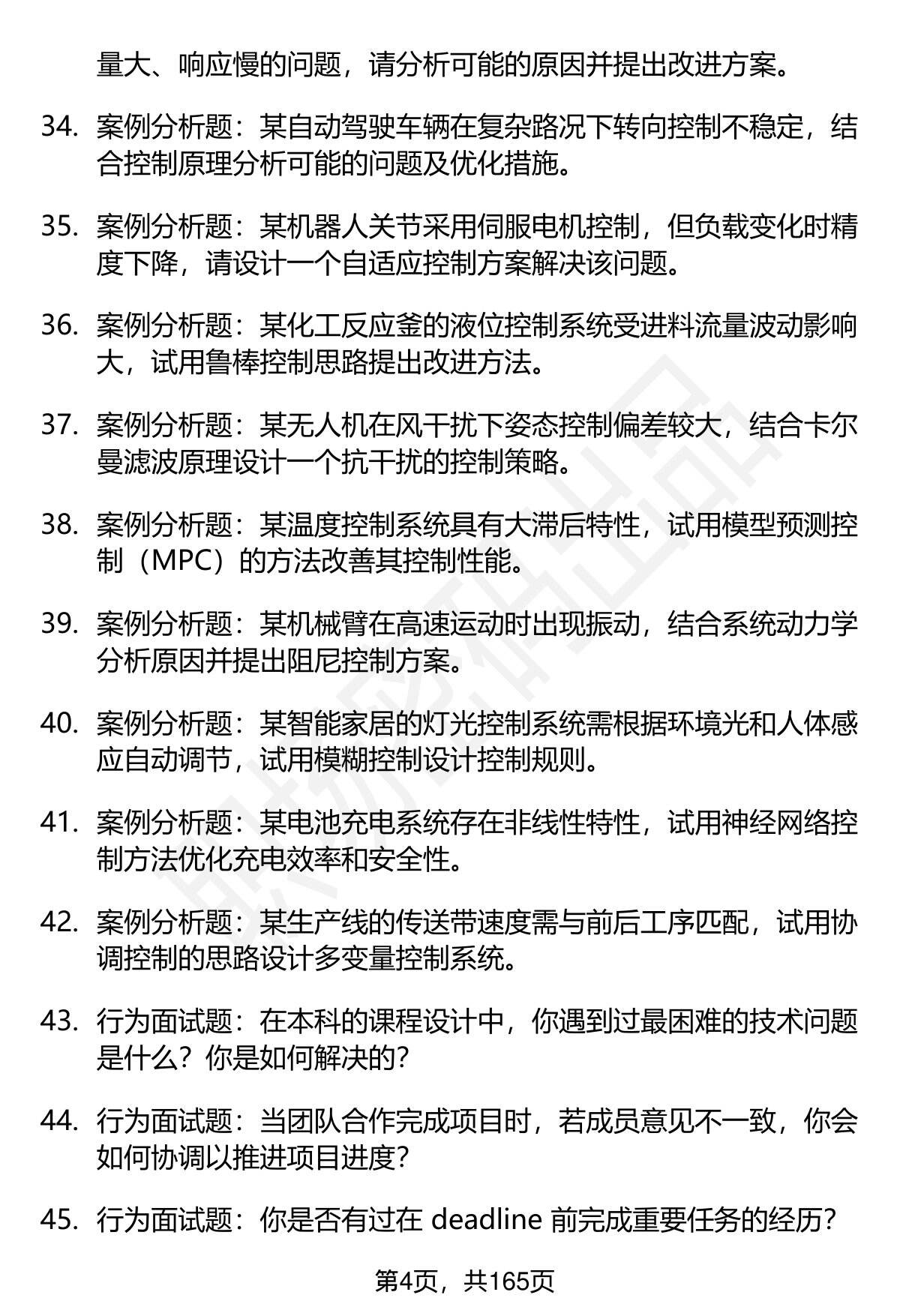 量大、响应慢的问题，请分析可能的原因并提出改进方案。

34. 案例分析题：某自动驾驶车辆在复杂路况下转向控制不稳定，结合控制原理分析可能的问题及优化措施。

35. 案例分析题：某机器人关节采用伺服电机控制，但负载变化时精度下降，请设计一个自适应控制方案解决该问题。

36. 案例分析题：某化工反应釜的液位控制系统受进料流量波动影响大，试用鲁棒控制思路提出改进方法。

37. 案例分析题：某无人机在风干扰下姿态控制偏差较大，结合卡尔曼滤波原理设计一个抗干扰的控制策略。

38. 案例分析题：某温度控制系统具有大滞后特性，试用模型预测控制（MPC）的方法改善其控制性能。

39. 案例分析题：某机械臂在高速运动时出现振动，结合系统动力学分析原因并提出阻尼控制方案。

40. 案例分析题：某智能家居的灯光控制系统需根据环境光和人体感应自动调节，试用模糊控制设计控制规则。

41. 案例分析题：某电池充电系统存在非线性特性，试用神经网络控制方法优化充电效率和安全性。

42. 案例分析题：某生产线的传送带速度需与前后工序匹配，试用协调控制的思路设计多变量控制系统。

43. 行为面试题：在本科的课程设计中，你遇到过最困难的技术问题是什么？你是如何解决的？

44. 行为面试题：当团队合作完成项目时，若成员意见不一致，你会如何协调以推进项目进度？

45. 行为面试题：你是否有过在 deadline 前完成重要任务的经历？

第4页，共165页